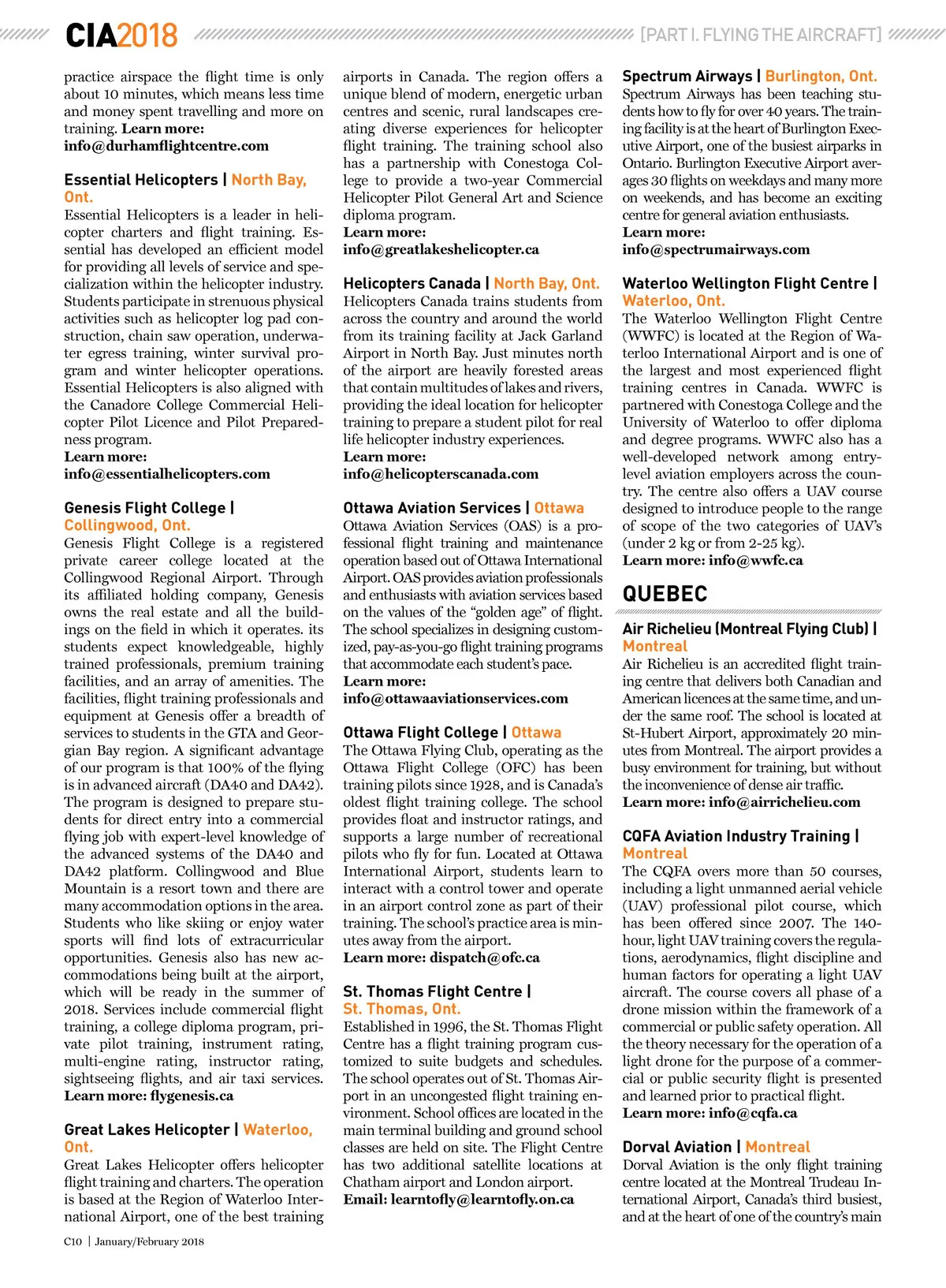 CIA2018 [PART I. FLYING THE AIRCRAFT]

practice airspace the flight time is only about 10 minutes, which means less time and money spent travelling and more on training. Learn more: info@durhamflightcentre.com

Essential Helicopters | North Bay, Ont.
Essential Helicopters is a leader in helicopter charters and flight training. Essential has developed an efficient model for providing all levels of service and specialization within the helicopter industry. Students participate in strenuous physical activities such as helicopter log pad construction, chain saw operation, underwater egress training, winter survival program and winter helicopter operations. Essential Helicopters is also aligned with the Canadore College Commercial Helicopter Pilot Licence and Pilot Preparedness program.
Learn more: info@essentialhelicopters.com

Genesis Flight College | Collingwood, Ont.
Genesis Flight College is a registered private career college located at the Collingwood Regional Airport. Through its affiliated holding company, Genesis owns the real estate and all the buildings on the field in which it operates. its students expect knowledgeable, highly trained professionals, premium training facilities, and an array of amenities. The facilities, flight training professionals and equipment at Genesis offer a breadth of services to students in the GTA and Georgian Bay region. A significant advantage of our program is that 100% of the flying is in advanced aircraft (DA40 and DA42). The program is designed to prepare students for direct entry into a commercial flying job with expert-level knowledge of the advanced systems of the DA40 and DA42 platform. Collingwood and Blue Mountain is a resort town and there are many accommodation options in the area. Students who like skiing or enjoy water sports will find lots of extracurricular opportunities. Genesis also has new accommodations being built at the airport, which will be ready in the summer of 2018. Services include commercial flight training, a college diploma program, private pilot training, instrument rating, multi-engine rating, instructor rating, sightseeing flights, and air taxi services. Learn more: flygenesis.ca

Great Lakes Helicopter | Waterloo, Ont.
Great Lakes Helicopter offers helicopter flight training and charters. The operation is based at the Region of Waterloo International Airport, one of the best training airports in Canada. The region offers a unique blend of modern, energetic urban centres and scenic, rural landscapes creating diverse experiences for helicopter flight training. The training school also has a partnership with Conestoga College to provide a two-year Commercial Helicopter Pilot General Art and Science diploma program.
Learn more: info@greatlakeshelicopter.ca

Helicopters Canada | North Bay, Ont.
Helicopters Canada trains students from across the country and around the world from its training facility at Jack Garland Airport in North Bay. Just minutes north of the airport are heavily forested areas that contain multitudes of lakes and rivers, providing the ideal location for helicopter training to prepare a student pilot for real life helicopter industry experiences.
Learn more: info@helicopterscanada.com

Ottawa Aviation Services | Ottawa
Ottawa Aviation Services (OAS) is a professional flight training and maintenance operation based out of Ottawa International Airport. OAS provides aviation professionals and enthusiasts with aviation services based on the values of the “golden age” of flight. The school specializes in designing customized, pay-as-you-go flight training programs that accommodate each student’s pace.
Learn more: info@ottawaaviationservices.com

Ottawa Flight College | Ottawa
The Ottawa Flying Club, operating as the Ottawa Flight College (OFC) has been training pilots since 1928, and is Canada’s oldest flight training college. The school provides float and instructor ratings, and supports a large number of recreational pilots who fly for fun. Located at Ottawa International Airport, students learn to interact with a control tower and operate in an airport control zone as part of their training. The school’s practice area is minutes away from the airport.
Learn more: dispatch@ofc.ca

St. Thomas Flight Centre | St. Thomas, Ont.
Established in 1996, the St. Thomas Flight Centre has a flight training program customized to suite budgets and schedules. The school operates out of St. Thomas Airport in an uncongested flight training environment. School offices are located in the main terminal building and ground school classes are held on site. The Flight Centre has two additional satellite locations at Chatham airport and London airport.
Email: learntofly@learntofly.on.ca

Spectrum Airways | Burlington, Ont.
Spectrum Airways has been teaching students how to fly for over 40 years. The training facility is at the heart of Burlington Executive Airport, one of the busiest airparks in Ontario. Burlington Executive Airport averages 30 flights on weekdays and many more on weekends, and has become an exciting centre for general aviation enthusiasts.
Learn more: info@spectrumairways.com

Waterloo Wellington Flight Centre | Waterloo, Ont.
The Waterloo Wellington Flight Centre (WWFC) is located at the Region of Waterloo International Airport and is one of the largest and most experienced flight training centres in Canada. WWFC is partnered with Conestoga College and the University of Waterloo to offer diploma and degree programs. WWFC also has a well-developed network among entry-level aviation employers across the country. The centre also offers a UAV course designed to introduce people to the range of scope of the two categories of UAV’s (under 2 kg or from 2-25 kg).
Learn more: info@wwfc.ca

QUEBEC

Air Richelieu (Montreal Flying Club) | Montreal
Air Richelieu is an accredited flight training centre that delivers both Canadian and American licences at the same time, and under the same roof. The school is located at St-Hubert Airport, approximately 20 minutes from Montreal. The airport provides a busy environment for training, but without the inconvenience of dense air traffic.
Learn more: info@airrichelieu.com

CQFA Aviation Industry Training | Montreal
The CQFA overs more than 50 courses, including a light unmanned aerial vehicle (UAV) professional pilot course, which has been offered since 2007. The 140-hour, light UAV training covers the regulations, aerodynamics, flight discipline and human factors for operating a light UAV aircraft. The course covers all phase of a drone mission within the framework of a commercial or public safety operation. All the theory necessary for the operation of a light drone for the purpose of a commercial or public security flight is presented and learned prior to practical flight.
Learn more: info@cqfa.ca

Dorval Aviation | Montreal
Dorval Aviation is the only flight training centre located at the Montreal Trudeau International Airport, Canada’s third busiest, and at the heart of one of the country’s main

C10 | January/February 2018